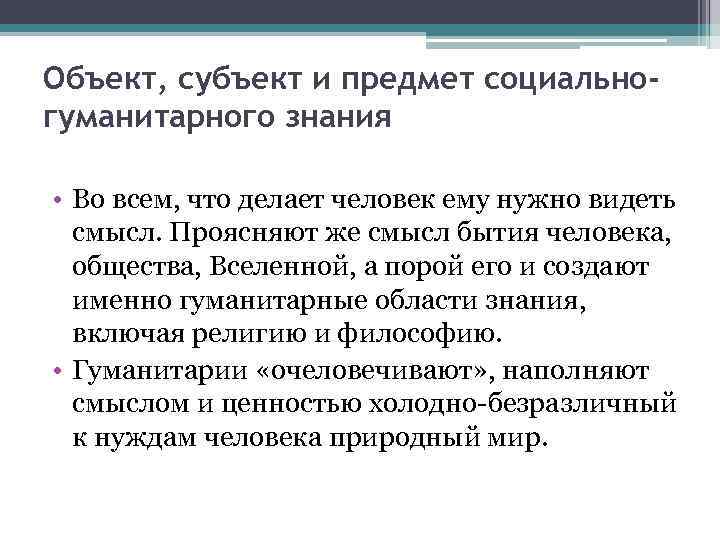 Объект, субъект и предмет социально-гуманитарного знания

• Во всем, что делает человек ему нужно видеть смысл. Проясняют же смысл бытия человека, общества, Вселенной, а порой его и создают именно гуманитарные области знания, включая религию и философию.

• Гуманитарии «очеловечивают», наполняют смыслом и ценностью холодно-безразличный к нуждам человека природный мир.